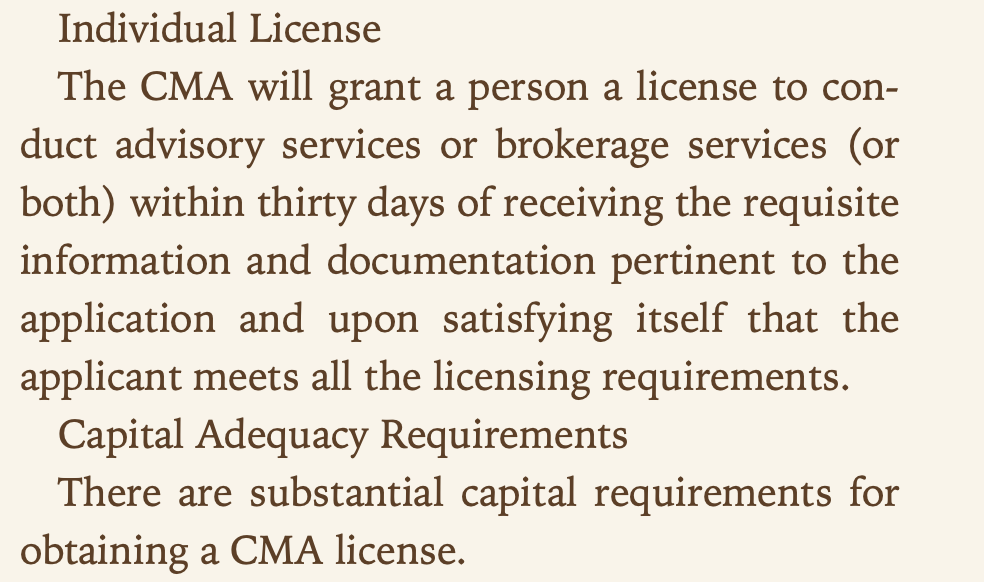 Individual License

The CMA will grant a person a license to conduct advisory services or brokerage services (or both) within thirty days of receiving the requisite information and documentation pertinent to the application and upon satisfying itself that the applicant meets all the licensing requirements.

Capital Adequacy Requirements

There are substantial capital requirements for obtaining a CMA license.